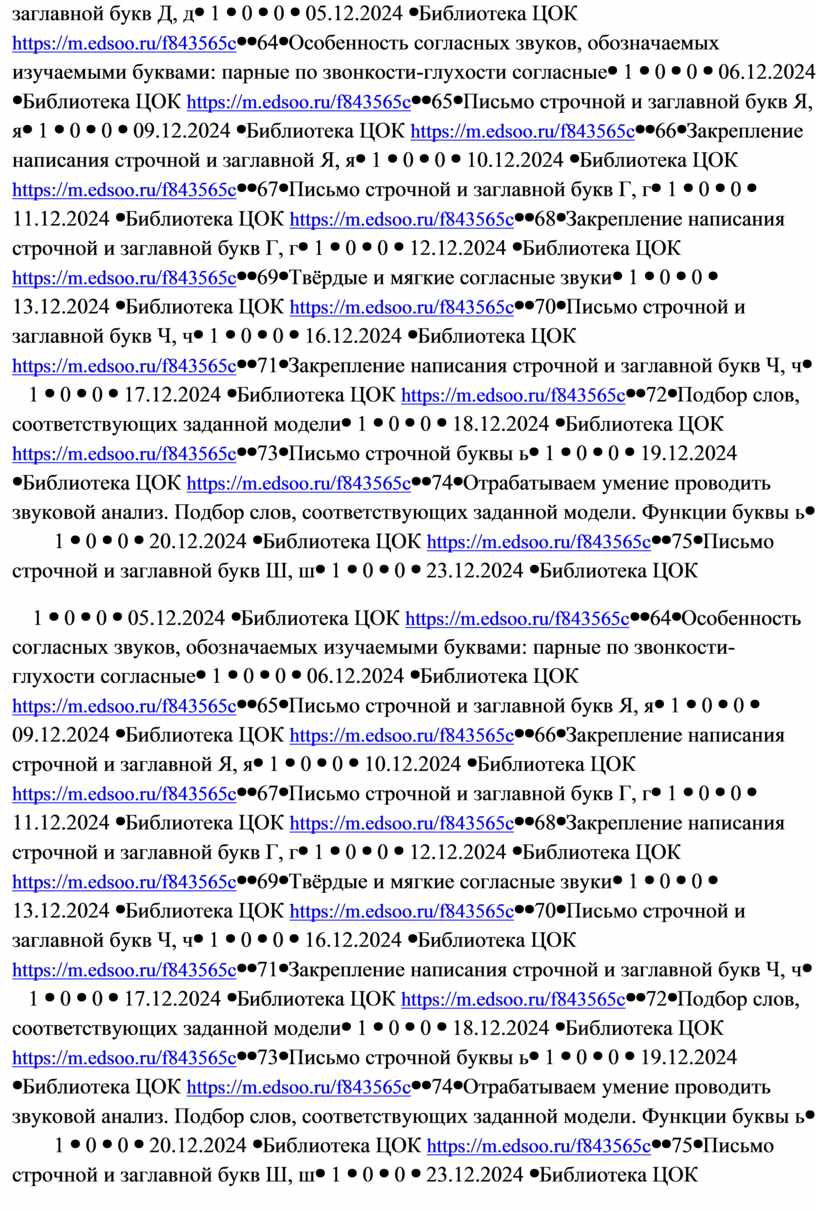 заглавной букв Д, д• 1 • 0 • 0 • 05.12.2024 •Библиотека ЦОК https://m.edsoo.ru/f843565c••64•Особенность согласных звуков, обозначаемых изучаемыми буквами: парные по звонкости-глухости согласные• 1 • 0 • 0 • 06.12.2024 •Библиотека ЦОК https://m.edsoo.ru/f843565c••65•Письмо строчной и заглавной букв Я, я• 1 • 0 • 0 • 09.12.2024 •Библиотека ЦОК https://m.edsoo.ru/f843565c••66•Закрепление написания строчной и заглавной Я, я• 1 • 0 • 0 • 10.12.2024 •Библиотека ЦОК https://m.edsoo.ru/f843565c••67•Письмо строчной и заглавной букв Г, г• 1 • 0 • 0 • 11.12.2024 •Библиотека ЦОК https://m.edsoo.ru/f843565c••68•Закрепление написания строчной и заглавной букв Г, г• 1 • 0 • 0 • 12.12.2024 •Библиотека ЦОК https://m.edsoo.ru/f843565c••69•Твёрдые и мягкие согласные звуки• 1 • 0 • 0 • 13.12.2024 •Библиотека ЦОК https://m.edsoo.ru/f843565c••70•Письмо строчной и заглавной букв Ч, ч• 1 • 0 • 0 • 16.12.2024 •Библиотека ЦОК https://m.edsoo.ru/f843565c••71•Закрепление написания строчной и заглавной букв Ч, ч• 1 • 0 • 0 • 17.12.2024 •Библиотека ЦОК https://m.edsoo.ru/f843565c••72•Подбор слов, соответствующих заданной модели• 1 • 0 • 0 • 18.12.2024 •Библиотека ЦОК https://m.edsoo.ru/f843565c••73•Письмо строчной буквы ь• 1 • 0 • 0 • 19.12.2024 •Библиотека ЦОК https://m.edsoo.ru/f843565c••74•Отрабатываем умение проводить звуковой анализ. Подбор слов, соответствующих заданной модели. Функции буквы ь• 1 • 0 • 0 • 20.12.2024 •Библиотека ЦОК https://m.edsoo.ru/f843565c••75•Письмо строчной и заглавной букв Ш, ш• 1 • 0 • 0 • 23.12.2024 •Библиотека ЦОК

1 • 0 • 0 • 05.12.2024 •Библиотека ЦОК https://m.edsoo.ru/f843565c••64•Особенность согласных звуков, обозначаемых изучаемыми буквами: парные по звонкости-глухости согласные• 1 • 0 • 0 • 06.12.2024 •Библиотека ЦОК https://m.edsoo.ru/f843565c••65•Письмо строчной и заглавной букв Я, я• 1 • 0 • 0 • 09.12.2024 •Библиотека ЦОК https://m.edsoo.ru/f843565c••66•Закрепление написания строчной и заглавной Я, я• 1 • 0 • 0 • 10.12.2024 •Библиотека ЦОК https://m.edsoo.ru/f843565c••67•Письмо строчной и заглавной букв Г, г• 1 • 0 • 0 • 11.12.2024 •Библиотека ЦОК https://m.edsoo.ru/f843565c••68•Закрепление написания строчной и заглавной букв Г, г• 1 • 0 • 0 • 12.12.2024 •Библиотека ЦОК https://m.edsoo.ru/f843565c••69•Твёрдые и мягкие согласные звуки• 1 • 0 • 0 • 13.12.2024 •Библиотека ЦОК https://m.edsoo.ru/f843565c••70•Письмо строчной и заглавной букв Ч, ч• 1 • 0 • 0 • 16.12.2024 •Библиотека ЦОК https://m.edsoo.ru/f843565c••71•Закрепление написания строчной и заглавной букв Ч, ч• 1 • 0 • 0 • 17.12.2024 •Библиотека ЦОК https://m.edsoo.ru/f843565c••72•Подбор слов, соответствующих заданной модели• 1 • 0 • 0 • 18.12.2024 •Библиотека ЦОК https://m.edsoo.ru/f843565c••73•Письмо строчной буквы ь• 1 • 0 • 0 • 19.12.2024 •Библиотека ЦОК https://m.edsoo.ru/f843565c••74•Отрабатываем умение проводить звуковой анализ. Подбор слов, соответствующих заданной модели. Функции буквы ь• 1 • 0 • 0 • 20.12.2024 •Библиотека ЦОК https://m.edsoo.ru/f843565c••75•Письмо строчной и заглавной букв Ш, ш• 1 • 0 • 0 • 23.12.2024 •Библиотека ЦОК